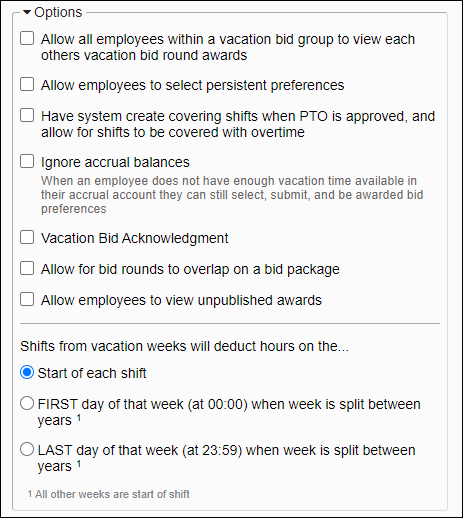 Options

Allow all employees within a vacation bid group to view each others vacation bid round awards

Allow employees to select persistent preferences

Have system create covering shifts when PTO is approved, and allow for shifts to be covered with overtime

Ignore accrual balances
When an employee does not have enough vacation time available in their accrual account they can still select, submit, and be awarded bid preferences

Vacation Bid Acknowledgment

Allow for bid rounds to overlap on a bid package

Allow employees to view unpublished awards

Shifts from vacation weeks will deduct hours on the...

Start of each shift

FIRST day of that week (at 00:00) when week is split between years $^1$

LAST day of that week (at 23:59) when week is split between years $^1$

1 All other weeks are start of shift